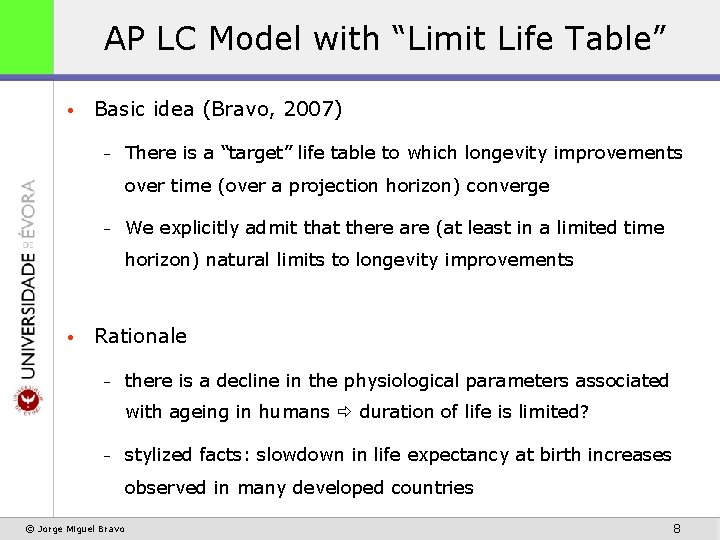 AP LC Model with “Limit Life Table”

UNIVERSIDADE DE ÉVORA

• Basic idea (Bravo, 2007)

– There is a “target” life table to which longevity improvements over time (over a projection horizon) converge

– We explicitly admit that there are (at least in a limited time horizon) natural limits to longevity improvements

• Rationale

– there is a decline in the physiological parameters associated with ageing in humans ⇨ duration of life is limited?

– stylized facts: slowdown in life expectancy at birth increases observed in many developed countries

© Jorge Miguel Bravo

8